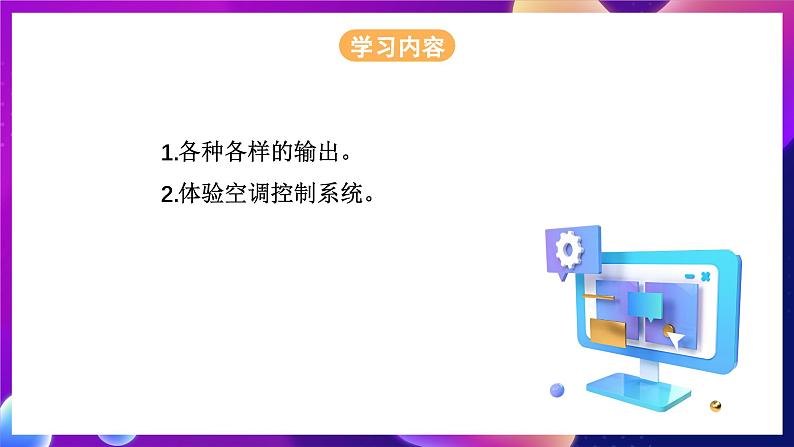 学习内容

1.各种各样的输出。

2.体验空调控制系统。